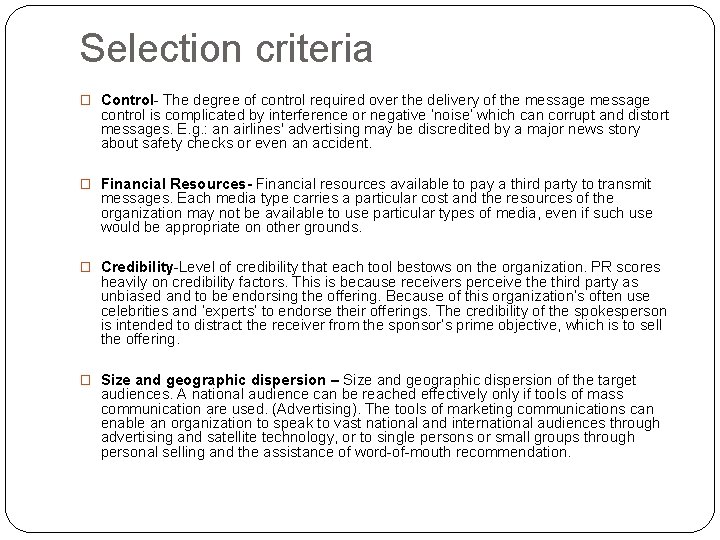 Selection criteria

Control- The degree of control required over the delivery of the message message control is complicated by interference or negative 'noise' which can corrupt and distort messages. E.g.: an airlines' advertising may be discredited by a major news story about safety checks or even an accident.

Financial Resources- Financial resources available to pay a third party to transmit messages. Each media type carries a particular cost and the resources of the organization may not be available to use particular types of media, even if such use would be appropriate on other grounds.

Credibility-Level of credibility that each tool bestows on the organization. PR scores heavily on credibility factors. This is because receivers perceive the third party as unbiased and to be endorsing the offering. Because of this organization's often use celebrities and 'experts' to endorse their offerings. The credibility of the spokesperson is intended to distract the receiver from the sponsor's prime objective, which is to sell the offering.

Size and geographic dispersion – Size and geographic dispersion of the target audiences. A national audience can be reached effectively only if tools of mass communication are used. (Advertising). The tools of marketing communications can enable an organization to speak to vast national and international audiences through advertising and satellite technology, or to single persons or small groups through personal selling and the assistance of word-of-mouth recommendation.